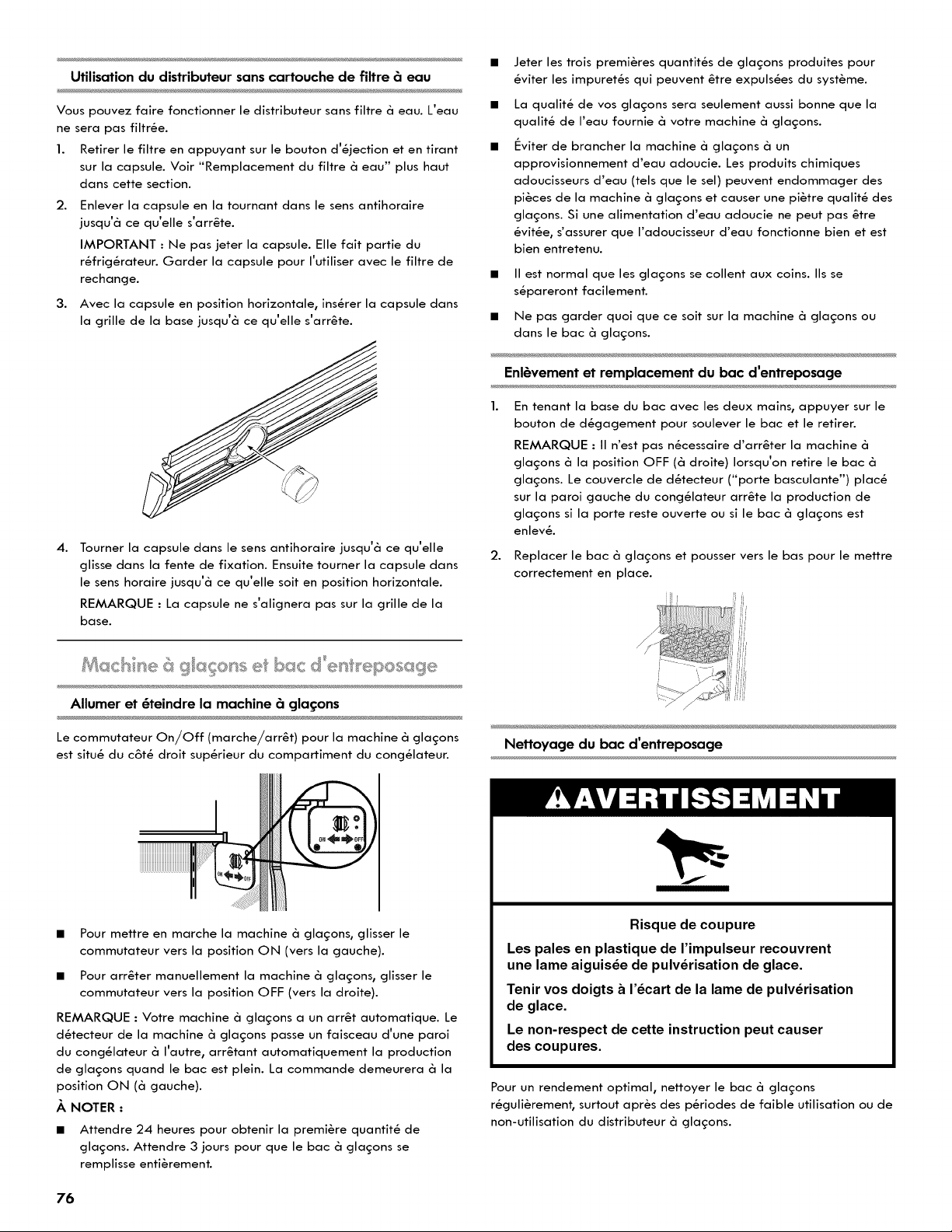 Utilisation du distributeur sans cartouche de filtre à eau

Vous pouvez faire fonctionner le distributeur sans filtre à eau. L'eau ne sera pas filtrée.

1. Retirer le filtre en appuyant sur le bouton d'éjection et en tirant sur la capsule. Voir "Remplacement du filtre à eau" plus haut dans cette section.

2. Enlever la capsule en la tournant dans le sens antihoraire jusqu'à ce qu'elle s'arrête.

IMPORTANT : Ne pas jeter la capsule. Elle fait partie du réfrigérateur. Garder la capsule pour l'utiliser avec le filtre de rechange.

3. Avec la capsule en position horizontale, insérer la capsule dans la grille de la base jusqu'à ce qu'elle s'arrête.

4. Tourner la capsule dans le sens antihoraire jusqu'à ce qu'elle glisse dans la fente de fixation. Ensuite tourner la capsule dans le sens horaire jusqu'à ce qu'elle soit en position horizontale.

REMARQUE : La capsule ne s'alignera pas sur la grille de la base.

Machine à glaçons et bac d'entreposage

Allumer et éteindre la machine à glaçons

Le commutateur On/Off (marche/arrêt) pour la machine à glaçons est situé du côté droit supérieur du compartiment du congélateur.

ON OFF

ON OFF

■ Pour mettre en marche la machine à glaçons, glisser le commutateur vers la position ON (vers la gauche).

■ Pour arrêter manuellement la machine à glaçons, glisser le commutateur vers la position OFF (vers la droite).

REMARQUE : Votre machine à glaçons a un arrêt automatique. Le détecteur de la machine à glaçons passe un faisceau d'une paroi du congélateur à l'autre, arrêtant automatiquement la production de glaçons quand le bac est plein. La commande demeurera à la position ON (à gauche).

À NOTER :

■ Attendre 24 heures pour obtenir la première quantité de glaçons. Attendre 3 jours pour que le bac à glaçons se remplisse entièrement.

■ Jeter les trois premières quantités de glaçons produites pour éviter les impuretés qui peuvent être expulsées du système.

■ La qualité de vos glaçons sera seulement aussi bonne que la qualité de l'eau fournie à votre machine à glaçons.

■ Éviter de brancher la machine à glaçons à un approvisionnement d'eau adoucie. Les produits chimiques adoucisseurs d'eau (tels que le sel) peuvent endommager des pièces de la machine à glaçons et causer une piètre qualité des glaçons. Si une alimentation d'eau adoucie ne peut pas être évitée, s'assurer que l'adoucisseur d'eau fonctionne bien et est bien entretenu.

■ Il est normal que les glaçons se collent aux coins. Ils se sépareront facilement.

■ Ne pas garder quoi que ce soit sur la machine à glaçons ou dans le bac à glaçons.

Enlèvement et remplacement du bac d'entreposage

1. En tenant la base du bac avec les deux mains, appuyer sur le bouton de dégagement pour soulever le bac et le retirer.

REMARQUE : Il n'est pas nécessaire d'arrêter la machine à glaçons à la position OFF (à droite) lorsqu'on retire le bac à glaçons. Le couvercle de détecteur ("porte basculante") placé sur la paroi gauche du congélateur arrête la production de glaçons si la porte reste ouverte ou si le bac à glaçons est enlevé.

2. Replacer le bac à glaçons et pousser vers le bas pour le mettre correctement en place.

Nettoyage du bac d'entreposage

AVERTISSEMENT

Risque de coupure

Les pales en plastique de l'impulseur recouvrent une lame aiguisée de pulvérisation de glace.

Tenir vos doigts à l'écart de la lame de pulvérisation de glace.

Le non-respect de cette instruction peut causer des coupures.

Pour un rendement optimal, nettoyer le bac à glaçons régulièrement, surtout après des périodes de faible utilisation ou de non-utilisation du distributeur à glaçons.

76